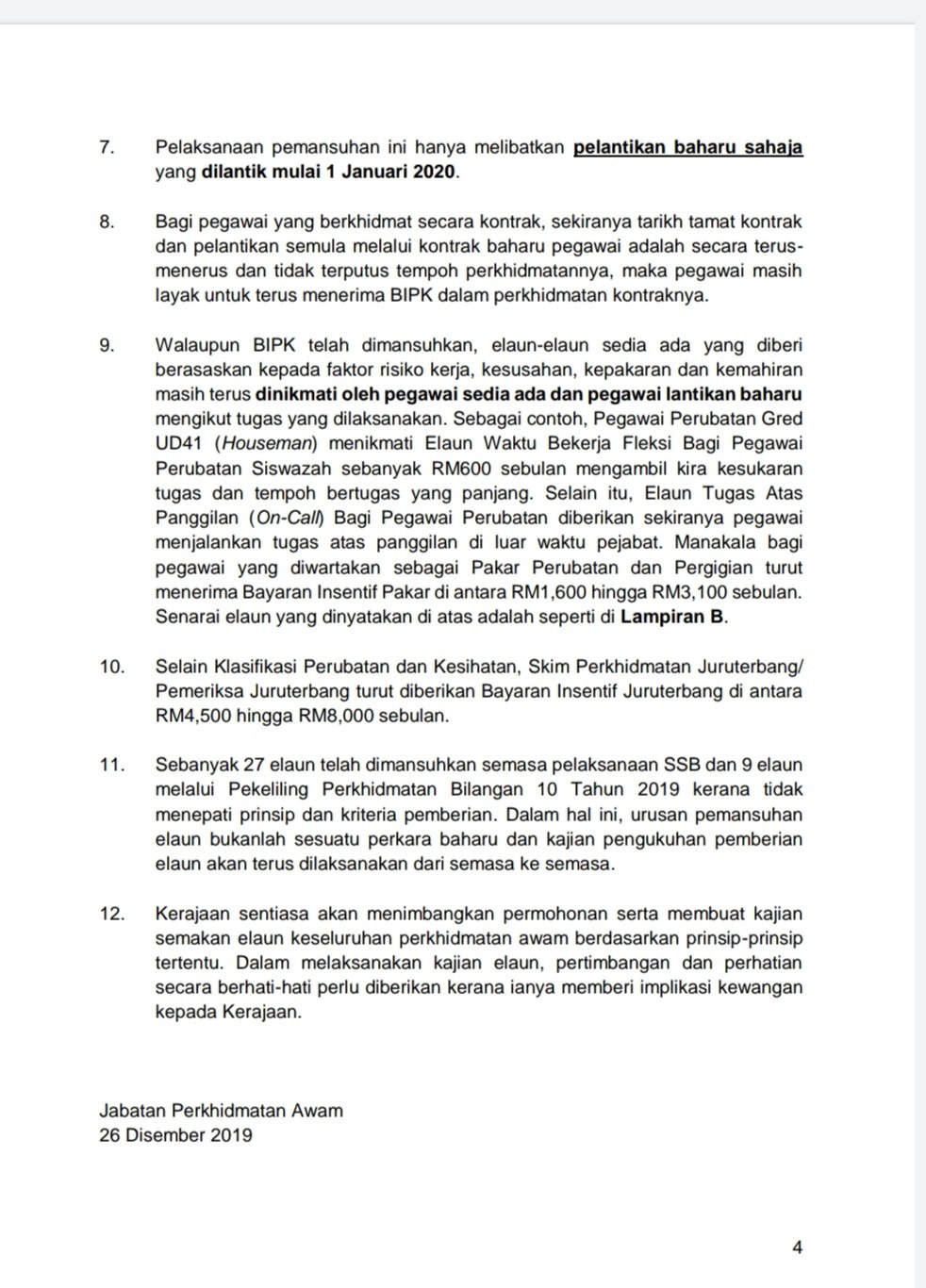 7. Pelaksanaan pemansuhan ini hanya melibatkan pelantikan baharu sahaja yang dilantik mulai 1 Januari 2020.

8. Bagi pegawai yang berkhidmat secara kontrak, sekiranya tarikh tamat kontrak dan pelantikan semula melalui kontrak baharu pegawai adalah secara terus-menerus dan tidak terputus tempoh perkhidmatannya, maka pegawai masih layak untuk terus menerima BIPK dalam perkhidmatan kontraknya.

9. Walaupun BIPK telah dimansuhkan, elaun-elaun sedia ada yang diberi berasaskan kepada faktor risiko kerja, kesusahan, kepakaran dan kemahiran masih terus dinikmati oleh pegawai sedia ada dan pegawai lantikan baharu mengikut tugas yang dilaksanakan. Sebagai contoh, Pegawai Perubatan Gred UD41 (Houseman) menikmati Elaun Waktu Bekerja Fleksi Bagi Pegawai Perubatan Siswazah sebanyak RM600 sebulan mengambil kira kesukaran tugas dan tempoh bertugas yang panjang. Selain itu, Elaun Tugas Atas Panggilan (On-Call) Bagi Pegawai Perubatan diberikan sekiranya pegawai menjalankan tugas atas panggilan di luar waktu pejabat. Manakala bagi pegawai yang diwartakan sebagai Pakar Perubatan dan Pergigian turut menerima Bayaran Insentif Pakar di antara RM1,600 hingga RM3,100 sebulan. Senarai elaun yang dinyatakan di atas adalah seperti di Lampiran B.

10. Selain Klasifikasi Perubatan dan Kesihatan, Skim Perkhidmatan Juruterbang/ Pemeriksa Juruterbang turut diberikan Bayaran Insentif Juruterbang di antara RM4,500 hingga RM8,000 sebulan.

11. Sebanyak 27 elaun telah dimansuhkan semasa pelaksanaan SSB dan 9 elaun melalui Pekeliling Perkhidmatan Bilangan 10 Tahun 2019 kerana tidak menepati prinsip dan kriteria pemberian. Dalam hal ini, urusan pemansuhan elaun bukanlah sesuatu perkara baharu dan kajian pengukuhan pemberian elaun akan terus dilaksanakan dari semasa ke semasa.

12. Kerajaan sentiasa akan menimbangkan permohonan serta membuat kajian semakan elaun keseluruhan perkhidmatan awam berdasarkan prinsip-prinsip tertentu. Dalam melaksanakan kajian elaun, pertimbangan dan perhatian secara berhati-hati perlu diberikan kerana ianya memberi implikasi kewangan kepada Kerajaan.

Jabatan Perkhidmatan Awam
26 Disember 2019

4